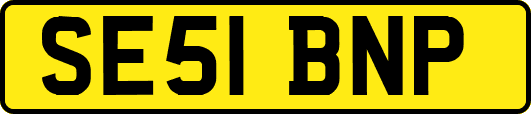 SE51 BNP